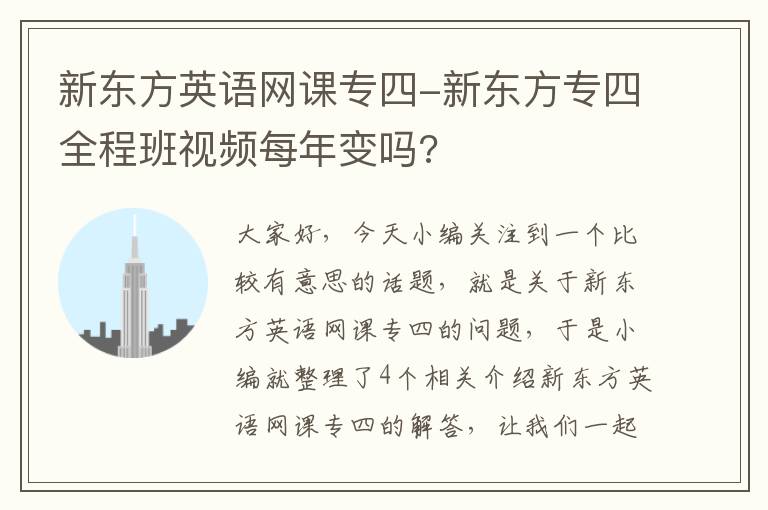 新东方英语网课专四-新东方专四全程班视频每年变吗？

大家好，今天小编关注到一个比较有意思的话题，就是关于新东方英语网课专四的问题，于是小编就整理了4个相关介绍新东方英语网课专四的解答，让我们一起